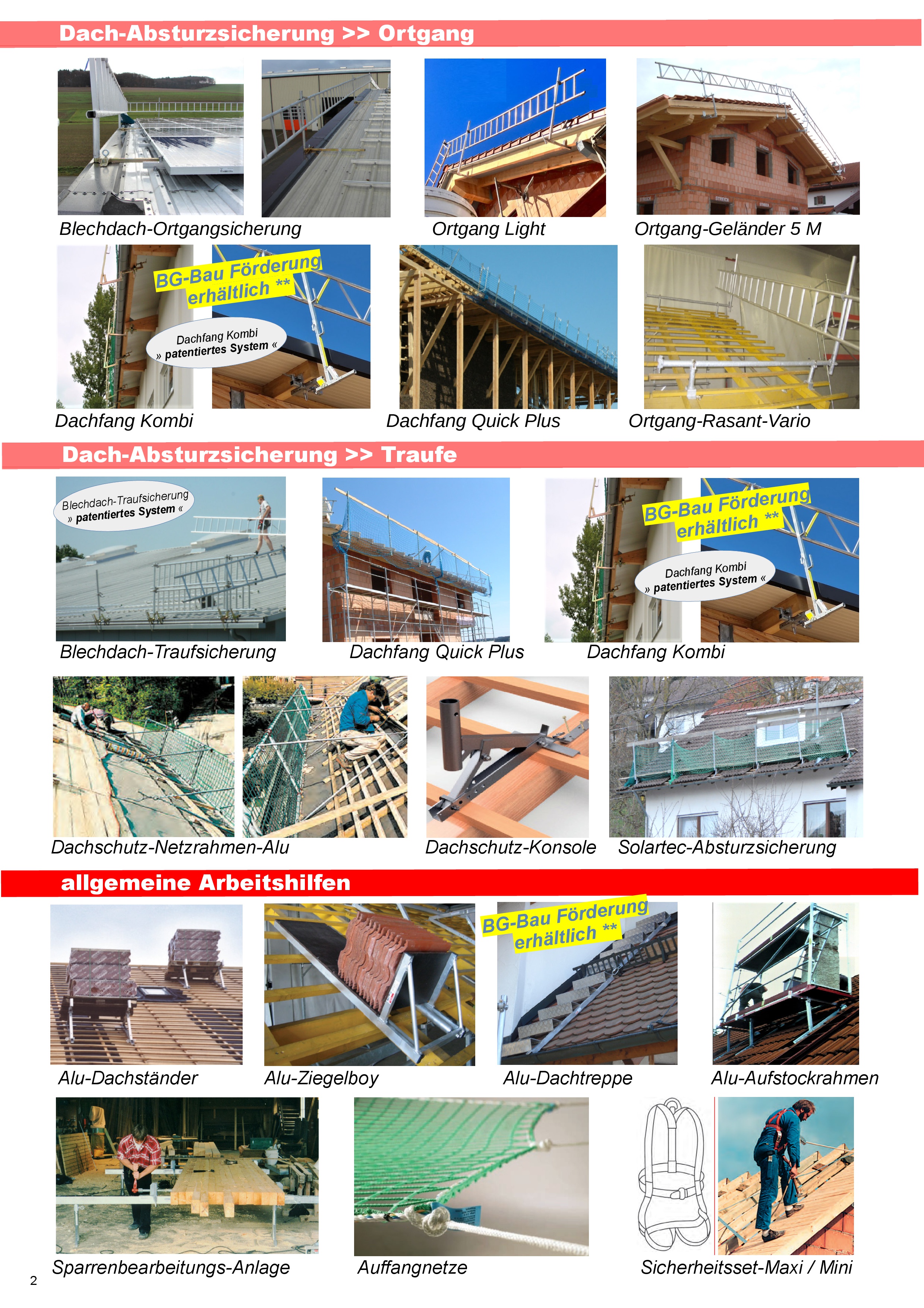 Dach-Absturzsicherung >> Ortgang

Blechdach-Ortgangsicherung

Ortgang Light

Ortgang-Geländer 5 M

BG-Bau Förderung erhältlich **

Dachfang Kombi
» patentiertes System «

Dachfang Kombi

Dachfang Quick Plus

Ortgang-Rasant-Vario

Dach-Absturzsicherung >> Traufe

Blechdach-Traufsicherung
» patentiertes System «

Blechdach-Traufsicherung

Dachfang Quick Plus

BG-Bau Förderung erhältlich **

Dachfang Kombi
» patentiertes System «

Dachfang Kombi

Dachschutz-Netzrahmen-Alu

Dachschutz-Konsole

Solartec-Absturzsicherung

allgemeine Arbeitshilfen

Alu-Dachständer

Alu-Ziegelboy

BG-Bau Förderung erhältlich **

Alu-Dachtreppe

Alu-Aufstockrahmen

Sparrenbearbeitungs-Anlage

Auffangnetze

Sicherheitsset-Maxi / Mini

2